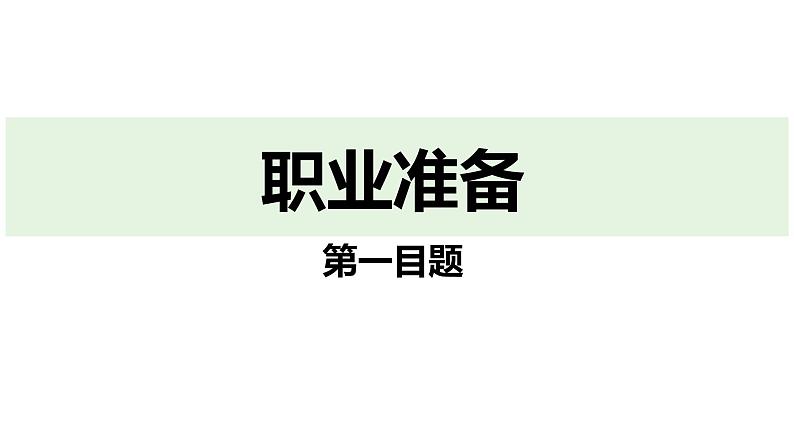 职业准备

第一目题